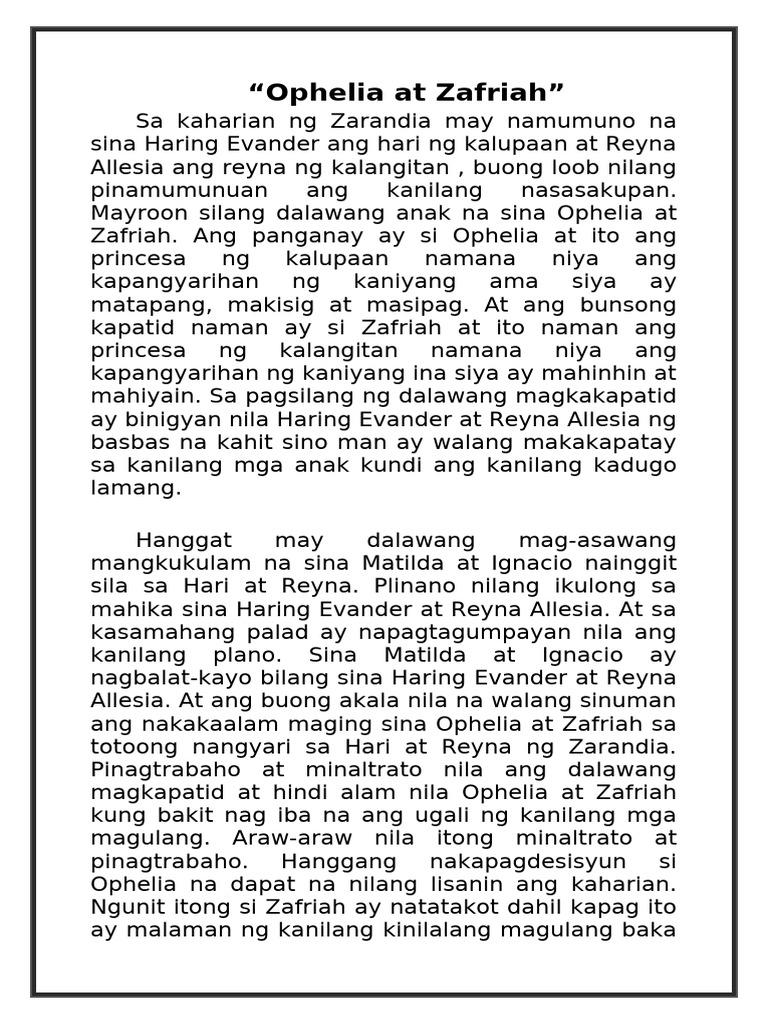 “Ophelia at Zafriah”

Sa kaharian ng Zarandia may namumuno na sina Haring Evander ang hari ng kalupaan at Reyna Allesia ang reyna ng kalangitan , buong loob nilang pinamumunuan ang kanilang nasasakupan. Mayroon silang dalawang anak na sina Ophelia at Zafriah. Ang panganay ay si Ophelia at ito ang princesa ng kalupaan namana niya ang kapangyarihan ng kaniyang ama siya ay matapang, makisig at masipag. At ang bunsong kapatid naman ay si Zafriah at ito naman ang princesa ng kalangitan namana niya ang kapangyarihan ng kaniyang ina siya ay mahinhin at mahiyain. Sa pagsilang ng dalawang magkakapatid ay binigyan nila Haring Evander at Reyna Allesia ng basbas na kahit sino man ay walang makakapatay sa kanilang mga anak kundi ang kanilang kadugo lamang.

Hanggat may dalawang mag-asawang mangkukulam na sina Matilda at Ignacio nainggit sila sa Hari at Reyna. Plinano nilang ikulong sa mahika sina Haring Evander at Reyna Allesia. At sa kasamahang palad ay napagtagumpayan nila ang kanilang plano. Sina Matilda at Ignacio ay nagbalat-kayo bilang sina Haring Evander at Reyna Allesia. At ang buong akala nila na walang sinuman ang nakakaalam maging sina Ophelia at Zafriah sa totoong nangyari sa Hari at Reyna ng Zarandia. Pinagtrabaho at minaltrato nila ang dalawang magkapatid at hindi alam nila Ophelia at Zafriah kung bakit nag iba na ang ugali ng kanilang mga magulang. Araw-araw nila itong minaltrato at pinagtrabaho. Hanggang nakapagdesisyun si Ophelia na dapat na nilang lisanin ang kaharian. Ngunit itong si Zafriah ay natatakot dahil kapag ito ay malaman ng kanilang kinilalang magulang baka